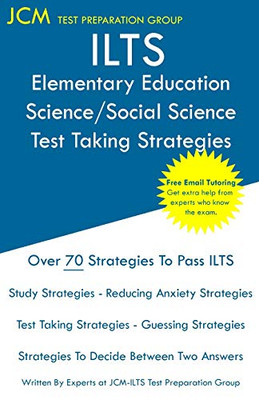 JCM TEST PREPARATION GROUP

ILTS
Elementary Education
Science/Social Science
Test Taking Strategies

Free Email Tutoring
Get extra help from experts who know the exam.

Over 70 Strategies To Pass ILTS

Study Strategies - Reducing Anxiety Strategies

Test Taking Strategies - Guessing Strategies

Strategies To Decide Between Two Answers

Written By Experts at JCM-ILTS Test Preparation Group